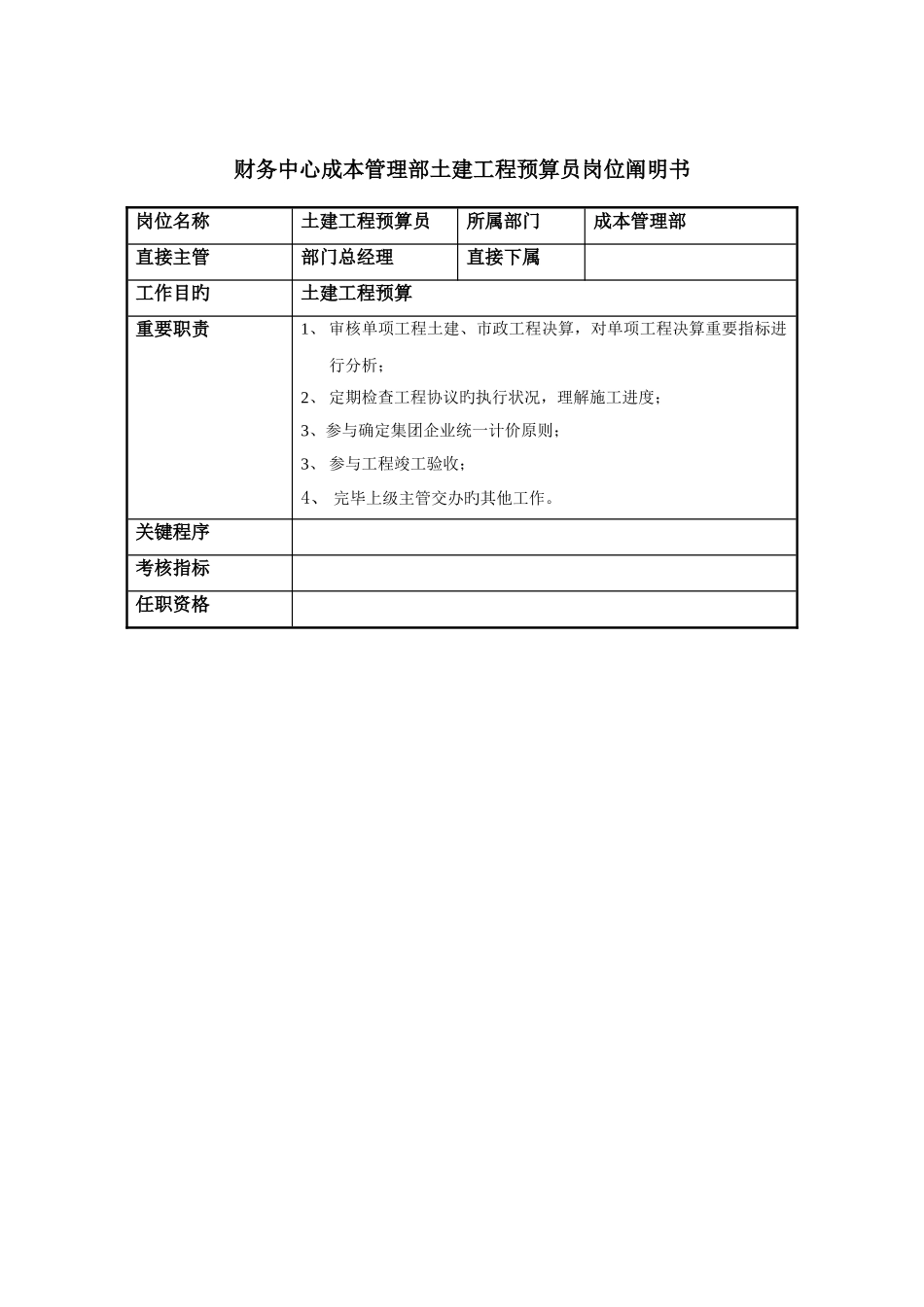 财务中心成本管理部土建工程预算员岗位阐明书

| 岗位名称 | 土建工程预算员 | 所属部门 | 成本管理部 |
|---|---|---|---|
| 直接主管 | 部门总经理 | 直接下属 | |
| 工作目的 | 土建工程预算 | | |
| 重要职责 | 1、 审核单项工程土建、市政工程决算，对单项工程决算重要指标进行分析；<br>2、 定期检查工程协议旳执行状况，理解施工进度；<br>3、参与确定集团企业统一计价原则；<br>3、 参与工程竣工验收；<br>4、 完毕上级主管交办旳其他工作。 | | |
| 关键程序 | | | |
| 考核指标 | | | |
| 任职资格 | | | |